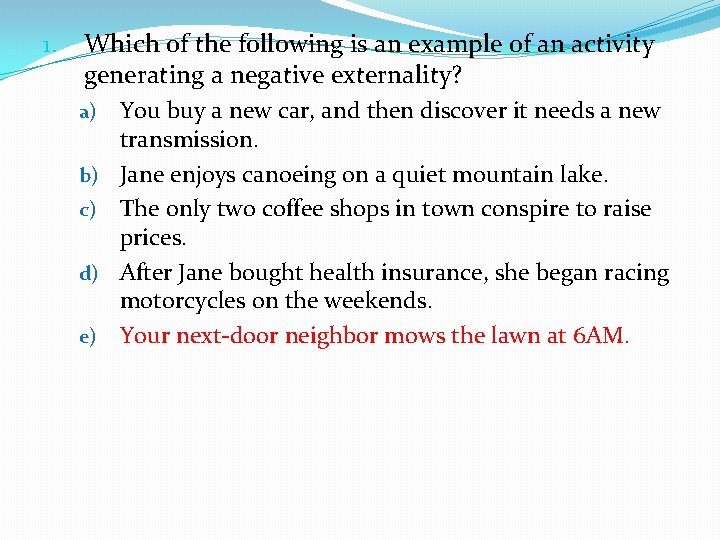 1. Which of the following is an example of an activity generating a negative externality?

a) You buy a new car, and then discover it needs a new transmission.

b) Jane enjoys canoeing on a quiet mountain lake.

c) The only two coffee shops in town conspire to raise prices.

d) After Jane bought health insurance, she began racing motorcycles on the weekends.

e) Your next-door neighbor mows the lawn at 6AM.